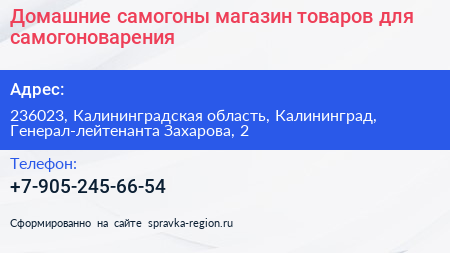 Домашние самогоны магазин товаров для самогоноварения

Адрес:

236023, Калининградская область, Калининград, Генерал-лейтенанта Захарова, 2

Телефон:

+7-905-245-66-54

Сформированно на сайте spravka-region.ru